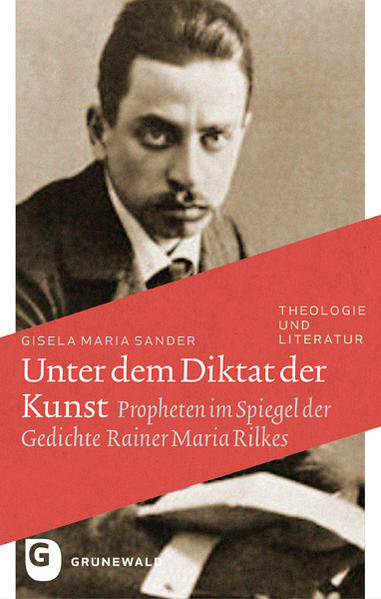 THEOLOGIE
UND
LITERATUR

GISELA MARIA SANDER

Unter dem Diktat der Kunst Propheten im Spiegel der Gedichte Rainer Maria Rilkes

G

GRÜNEWALD